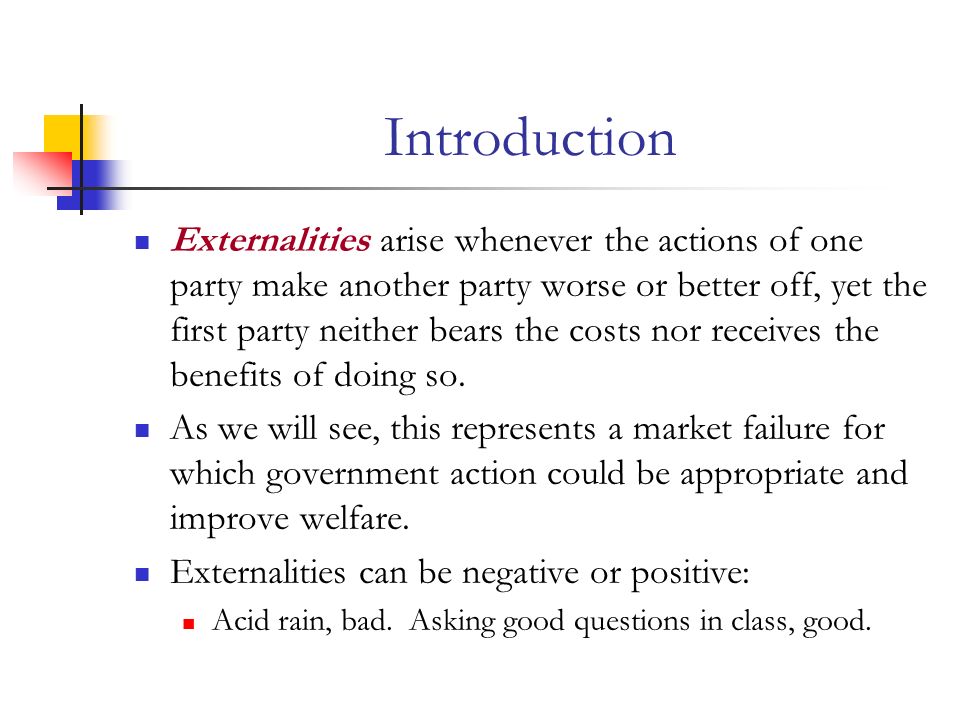 Introduction

Externalities arise whenever the actions of one party make another party worse or better off, yet the first party neither bears the costs nor receives the benefits of doing so.

As we will see, this represents a market failure for which government action could be appropriate and improve welfare.

Externalities can be negative or positive:

Acid rain, bad. Asking good questions in class, good.